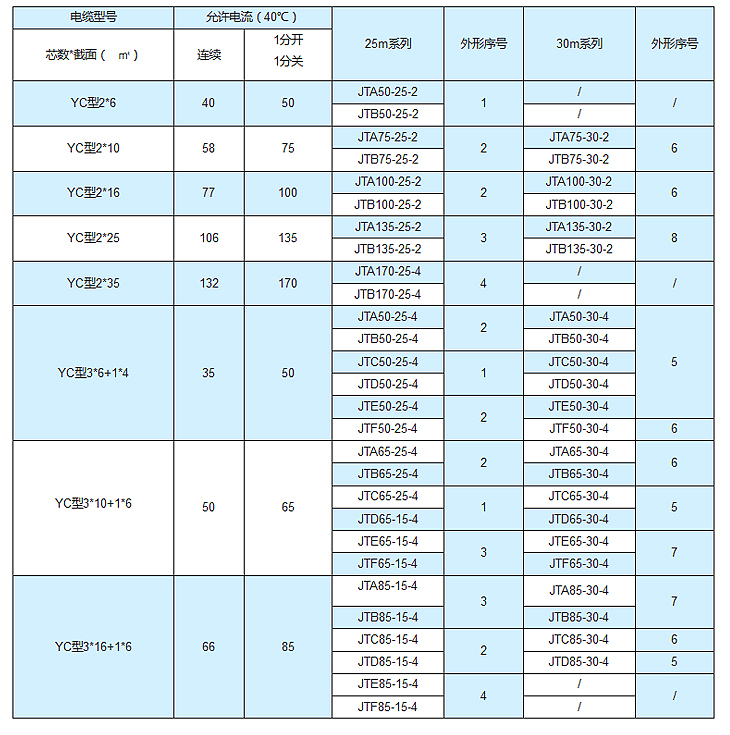 | 电缆型号 | 允许电流（40℃） | | 25m系列 | 外形序号 | 30m系列 | 外形序号 |
|---|---|---|---|---|---|---|
| 芯数*截面（ ㎡） | 连续 | 1分开 1分关 | | | | |
| YC型2*6 | 40 | 50 | JTA50-25-2 | 1 | / | / |
| | | | JTB50-25-2 | | / | |
| YC型2*10 | 58 | 75 | JTA75-25-2 | 2 | JTA75-30-2 | 6 |
| | | | JTB75-25-2 | | JTB75-30-2 | |
| YC型2*16 | 77 | 100 | JTA100-25-2 | 2 | JTA100-30-2 | 6 |
| | | | JTB100-25-2 | | JTB100-30-2 | |
| YC型2*25 | 106 | 135 | JTA135-25-2 | 3 | JTA135-30-2 | 8 |
| | | | JTB135-25-2 | | JTB135-30-2 | |
| YC型2*35 | 132 | 170 | JTA170-25-4 | 4 | / | / |
| | | | JTB170-25-4 | | / | |
| YC型3*6+1*4 | 35 | 50 | JTA50-25-4 | 2 | JTA50-30-4 | 5 |
| | | | JTB50-25-4 | | JTB50-30-4 | |
| | | | JTC50-25-4 | 1 | JTC50-30-4 | |
| | | | JTD50-25-4 | | JTD50-30-4 | |
| | | | JTE50-25-4 | 2 | JTE50-30-4 | |
| | | | JTF50-25-4 | | JTF50-30-4 | 6 |
| YC型3*10+1*6 | 50 | 65 | JTA65-25-4 | 2 | JTA65-30-4 | 6 |
| | | | JTB65-25-4 | | JTB65-30-4 | |
| | | | JTC65-25-4 | 1 | JTC65-30-4 | 5 |
| | | | JTD65-15-4 | | JTD65-30-4 | |
| | | | JTE65-15-4 | 3 | JTE65-30-4 | 7 |
| | | | JTF65-15-4 | | JTF65-30-4 | |
| YC型3*16+1*6 | 66 | 85 | JTA85-15-4 | 3 | JTA85-30-4 | 7 |
| | | | JTB85-15-4 | | JTB85-30-4 | |
| | | | JTC85-15-4 | 2 | JTC85-30-4 | 6 |
| | | | JTD85-15-4 | | JTD85-30-4 | 5 |
| | | | JTE85-15-4 | 4 | / | / |
| | | | JTF85-15-4 | | / | |